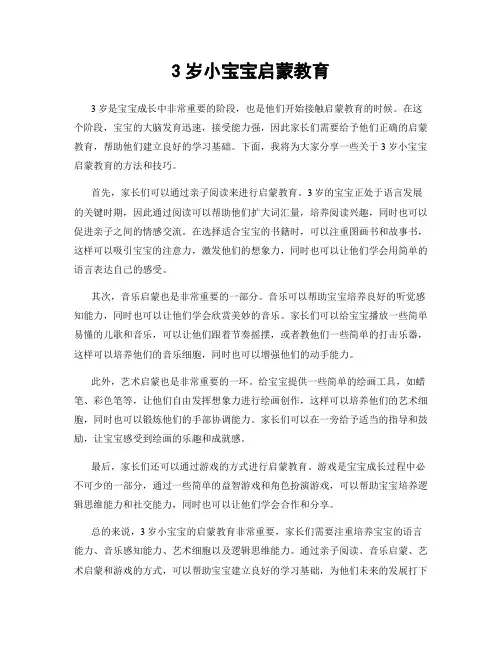 3 岁小宝宝启蒙教育

3 岁是宝宝成长中非常重要的阶段，也是他们开始接触启蒙教育的时候。在这个阶段，宝宝的大脑发育迅速，接受能力强，因此家长们需要给予他们正确的启蒙教育，帮助他们建立良好的学习基础。下面，我将为大家分享一些关于 3 岁小宝宝启蒙教育的方法和技巧。

首先，家长们可以通过亲子阅读来进行启蒙教育。3 岁的宝宝正处于语言发展的关键时期，因此通过阅读可以帮助他们扩大词汇量，培养阅读兴趣，同时也可以促进亲子之间的情感交流。在选择适合宝宝的书籍时，可以注重图画书和故事书，这样可以吸引宝宝的注意力，激发他们的想象力，同时也可以让他们学会用简单的语言表达自己的感受。

其次，音乐启蒙也是非常重要的一部分。音乐可以帮助宝宝培养良好的听觉感知能力，同时也可以让他们学会欣赏美妙的音乐。家长们可以给宝宝播放一些简单易懂的儿歌和音乐，可以让他们跟着节奏摇摆，或者教他们一些简单的打击乐器，这样可以培养他们的音乐细胞，同时也可以增强他们的动手能力。

此外，艺术启蒙也是非常重要的一环。给宝宝提供一些简单的绘画工具，如蜡笔、彩色笔等，让他们自由发挥想象力进行绘画创作，这样可以培养他们的艺术细胞，同时也可以锻炼他们的手部协调能力。家长们可以在一旁给予适当的指导和鼓励，让宝宝感受到绘画的乐趣和成就感。

最后，家长们还可以通过游戏的方式进行启蒙教育。游戏是宝宝成长过程中必不可少的一部分，通过一些简单的益智游戏和角色扮演游戏，可以帮助宝宝培养逻辑思维能力和社交能力，同时也可以让他们学会合作和分享。

总的来说，3 岁小宝宝的启蒙教育非常重要，家长们需要注重培养宝宝的语言能力、音乐感知能力、艺术细胞以及逻辑思维能力。通过亲子阅读、音乐启蒙、艺术启蒙和游戏的方式，可以帮助宝宝建立良好的学习基础，为他们未来的发展打下